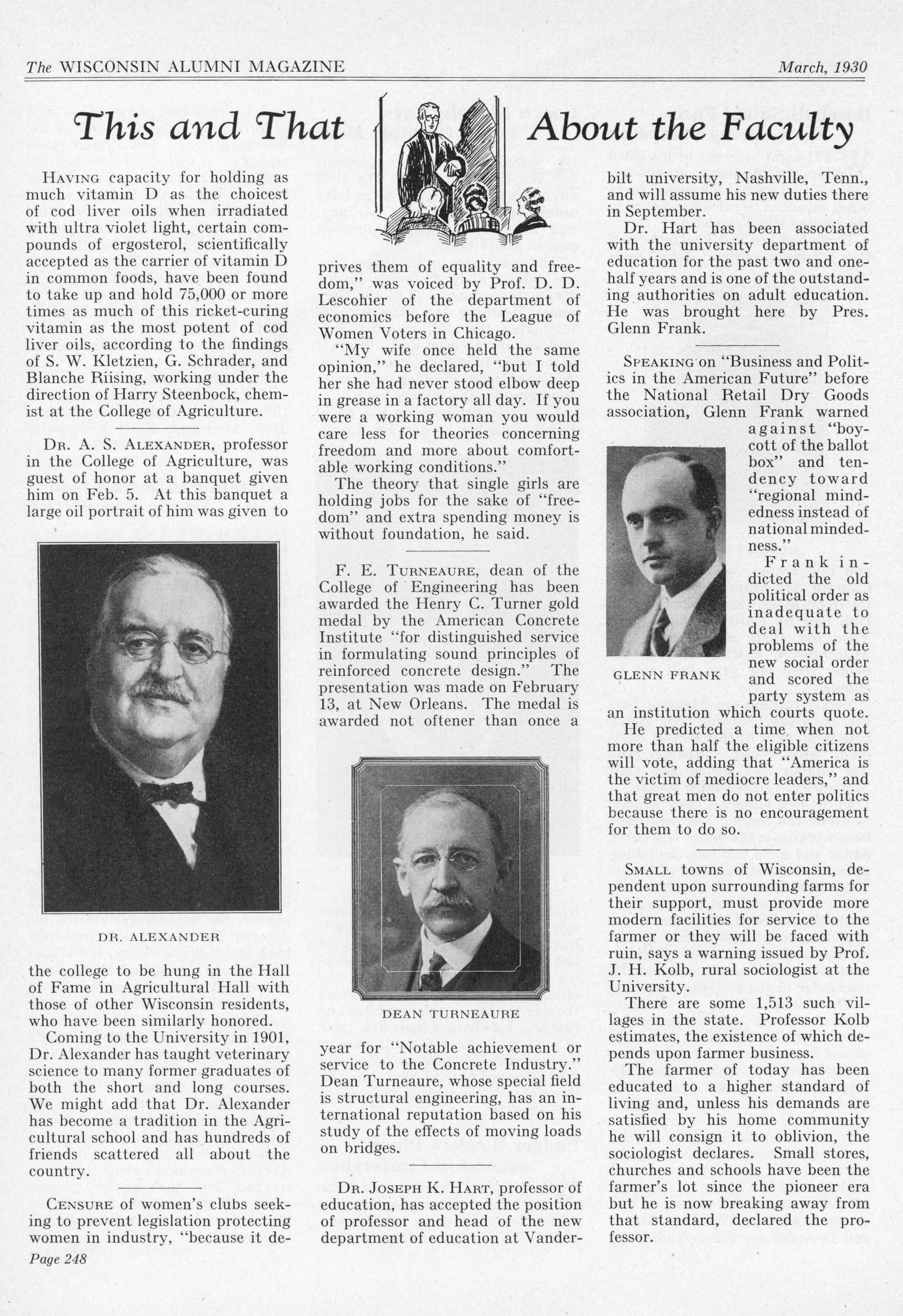 The WISCONSIN ALUMNI MAGAZINE March, 1930

This and That About the Faculty

HAVING capacity for holding as much vitamin D as the choicest of cod liver oils when irradiated with ultra violet light, certain compounds of ergosterol, scientifically accepted as the carrier of vitamin D in common foods, have been found to take up and hold 75,000 or more times as much of this ricket-curing vitamin as the most potent of cod liver oils, according to the findings of S. W. Kletzien, G. Schrader, and Blanche Riising, working under the direction of Harry Steenbock, chemist at the College of Agriculture.

DR. A. S. ALEXANDER, professor in the College of Agriculture, was guest of honor at a banquet given him on Feb. 5. At this banquet a large oil portrait of him was given to

DR. ALEXANDER

the college to be hung in the Hall of Fame in Agricultural Hall with those of other Wisconsin residents, who have been similarly honored.

Coming to the University in 1901, Dr. Alexander has taught veterinary science to many former graduates of both the short and long courses. We might add that Dr. Alexander has become a tradition in the Agricultural school and has hundreds of friends scattered all about the country.

CENSURE of women's clubs seeking to prevent legislation protecting women in industry, "because it deprives them of equality and freedom," was voiced by Prof. D. D. Lescohier of the department of economics before the League of Women Voters in Chicago.

"My wife once held the same opinion," he declared, "but I told her she had never stood elbow deep in grease in a factory all day. If you were a working woman you would care less for theories concerning freedom and more about comfortable working conditions."

The theory that single girls are holding jobs for the sake of "freedom" and extra spending money is without foundation, he said.

F. E. TURNEAURE, dean of the College of Engineering has been awarded the Henry C. Turner gold medal by the American Concrete Institute "for distinguished service in formulating sound principles of reinforced concrete design." The presentation was made on February 13, at New Orleans. The medal is awarded not oftener than once a

DEAN TURNEAURE

year for "Notable achievement or service to the Concrete Industry." Dean Turneaure, whose special field is structural engineering, has an international reputation based on his study of the effects of moving loads on bridges.

DR. JOSEPH K. HART, professor of education, has accepted the position of professor and head of the new department of education at Vanderbilt university, Nashville, Tenn., and will assume his new duties there in September.

Dr. Hart has been associated with the university department of education for the past two and one-half years and is one of the outstanding authorities on adult education. He was brought here by Pres. Glenn Frank.

SPEAKING on "Business and Politics in the American Future" before the National Retail Dry Goods association, Glenn Frank warned against "boycott of the ballot box" and tendency toward "regional mindedness instead of national mindedness."

GLENN FRANK

Frank indicted the old political order as inadequate to deal with the problems of the new social order and scored the party system as an institution which courts quote.

He predicted a time when not more than half the eligible citizens will vote, adding that "America is the victim of mediocre leaders," and that great men do not enter politics because there is no encouragement for them to do so.

SMALL towns of Wisconsin, dependent upon surrounding farms for their support, must provide more modern facilities for service to the farmer or they will be faced with ruin, says a warning issued by Prof. J. H. Kolb, rural sociologist at the University.

There are some 1,513 such villages in the state. Professor Kolb estimates, the existence of which depends upon farmer business.

The farmer of today has been educated to a higher standard of living and, unless his demands are satisfied by his home community he will consign it to oblivion, the sociologist declares. Small stores, churches and schools have been the farmer's lot since the pioneer era but he is now breaking away from that standard, declared the professor.

Page 248